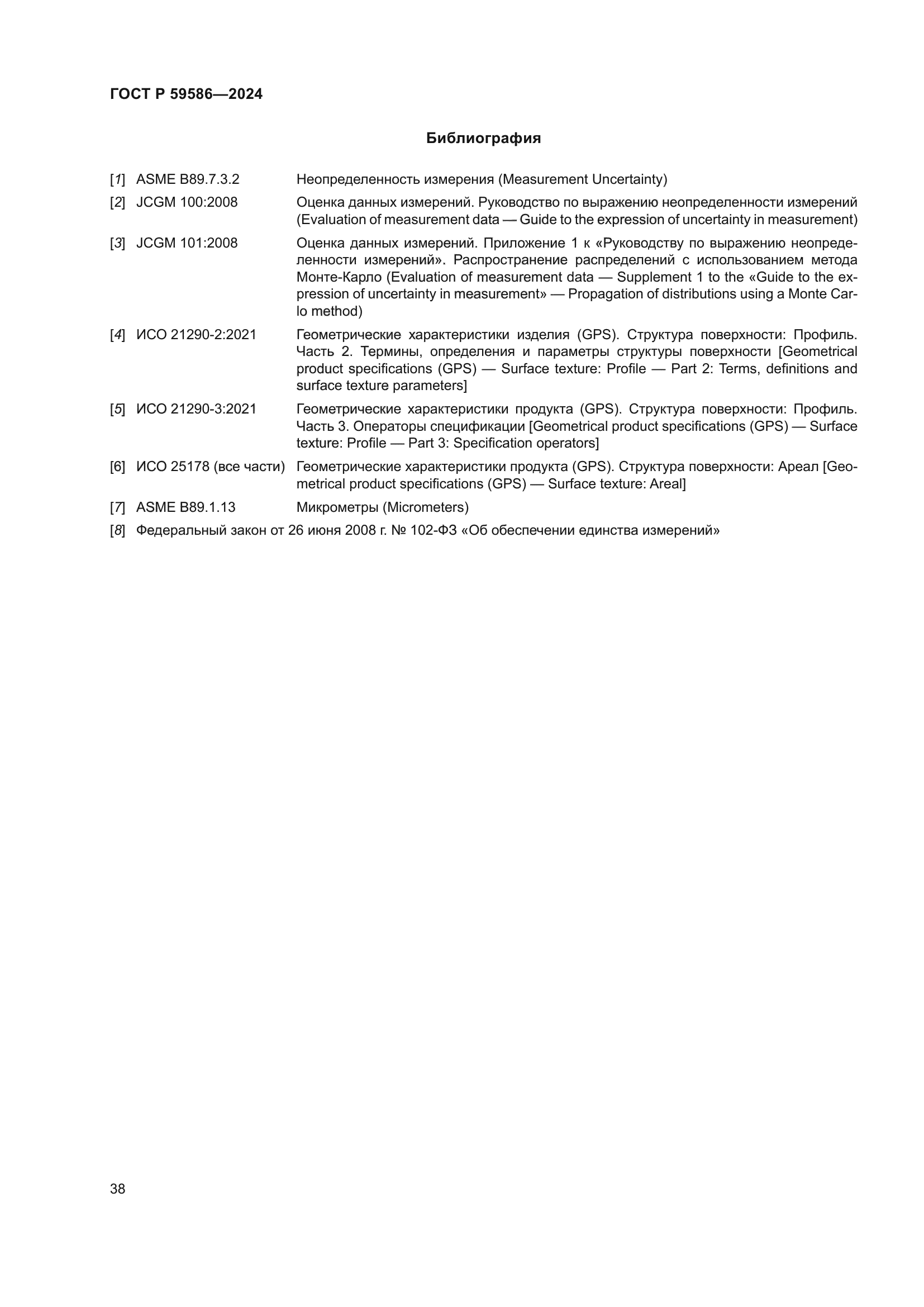 ГОСТ Р 59586—2024

Библиография

[1] ASME B89.7.3.2 Неопределенность измерения (Measurement Uncertainty)

[2] JCGM 100:2008 Оценка данных измерений. Руководство по выражению неопределенности измерений (Evaluation of measurement data — Guide to the expression of uncertainty in measurement)

[3] JCGM 101:2008 Оценка данных измерений. Приложение 1 к «Руководству по выражению неопределенности измерений». Распространение распределений с использованием метода Монте-Карло (Evaluation of measurement data — Supplement 1 to the «Guide to the expression of uncertainty in measurement» — Propagation of distributions using a Monte Carlo method)

[4] ИСО 21290-2:2021 Геометрические характеристики изделия (GPS). Структура поверхности: Профиль. Часть 2. Термины, определения и параметры структуры поверхности [Geometrical product specifications (GPS) — Surface texture: Profile — Part 2: Terms, definitions and surface texture parameters]

[5] ИСО 21290-3:2021 Геометрические характеристики продукта (GPS). Структура поверхности: Профиль. Часть 3. Операторы спецификации [Geometrical product specifications (GPS) — Surface texture: Profile — Part 3: Specification operators]

[6] ИСО 25178 (все части) Геометрические характеристики продукта (GPS). Структура поверхности: Ареал [Geometrical product specifications (GPS) — Surface texture: Areal]

[7] ASME B89.1.13 Микрометры (Micrometers)

[8] Федеральный закон от 26 июня 2008 г. № 102-ФЗ «Об обеспечении единства измерений»

38